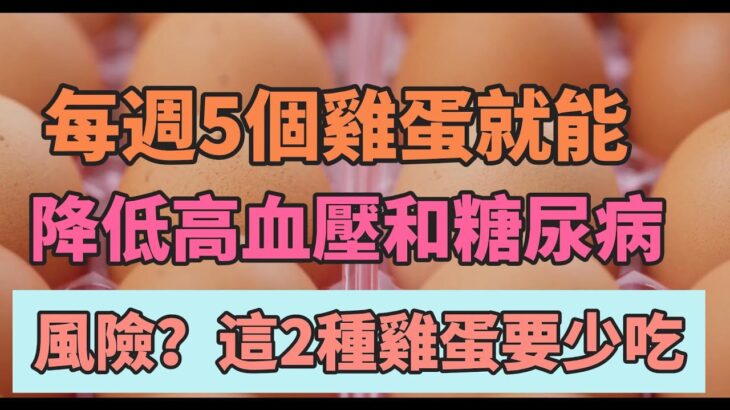 每週5個雞蛋就能
降低高血壓和糖尿病
風險？ 這2種雞蛋要少吃